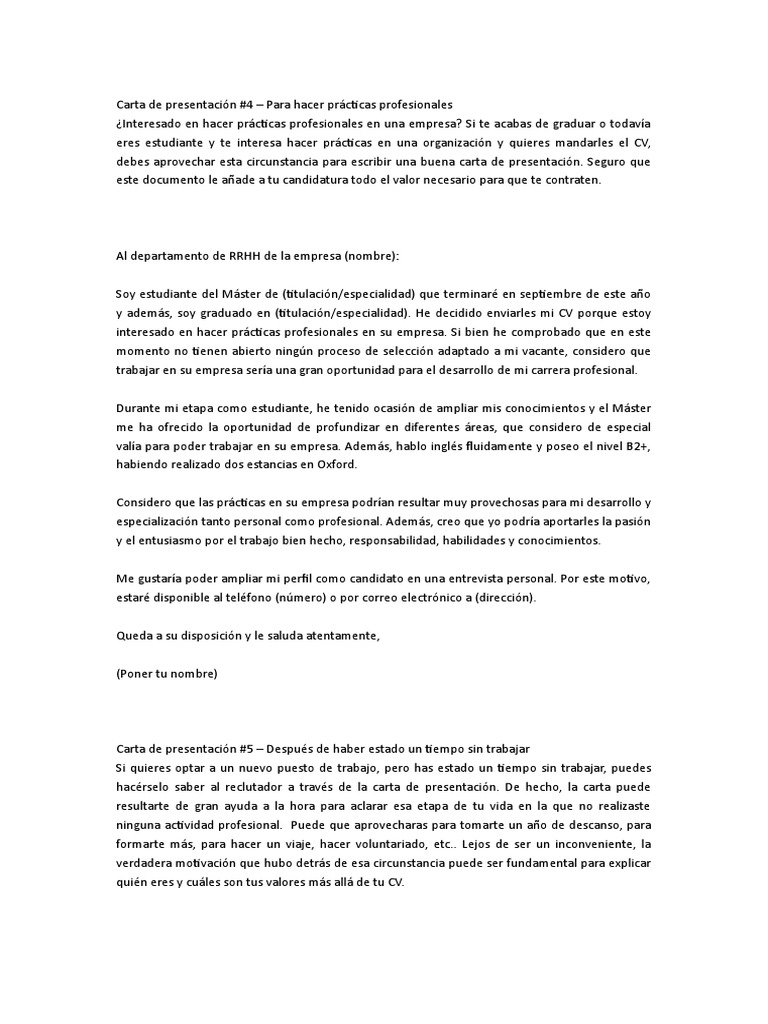 Carta de presentación #4 – Para hacer prácticas profesionales
¿Interesado en hacer prácticas profesionales en una empresa? Si te acabas de graduar o todavía eres estudiante y te interesa hacer prácticas en una organización y quieres mandarles el CV, debes aprovechar esta circunstancia para escribir una buena carta de presentación. Seguro que este documento le añade a tu candidatura todo el valor necesario para que te contraten.

Al departamento de RRHH de la empresa (nombre):

Soy estudiante del Máster de (titulación/especialidad) que terminaré en septiembre de este año y además, soy graduado en (titulación/especialidad). He decidido enviarles mi CV porque estoy interesado en hacer prácticas profesionales en su empresa. Si bien he comprobado que en este momento no tienen abierto ningún proceso de selección adaptado a mi vacante, considero que trabajar en su empresa sería una gran oportunidad para el desarrollo de mi carrera profesional.

Durante mi etapa como estudiante, he tenido ocasión de ampliar mis conocimientos y el Máster me ha ofrecido la oportunidad de profundizar en diferentes áreas, que considero de especial valía para poder trabajar en su empresa. Además, hablo inglés fluidamente y poseo el nivel B2+, habiendo realizado dos estancias en Oxford.

Considero que las prácticas en su empresa podrían resultar muy provechosas para mi desarrollo y especialización tanto personal como profesional. Además, creo que yo podría aportarles la pasión y el entusiasmo por el trabajo bien hecho, responsabilidad, habilidades y conocimientos.

Me gustaría poder ampliar mi perfil como candidato en una entrevista personal. Por este motivo, estaré disponible al teléfono (número) o por correo electrónico a (dirección).

Queda a su disposición y le saluda atentamente,

(Poner tu nombre)

Carta de presentación #5 – Después de haber estado un tiempo sin trabajar
Si quieres optar a un nuevo puesto de trabajo, pero has estado un tiempo sin trabajar, puedes hacérselo saber al reclutador a través de la carta de presentación. De hecho, la carta puede resultarte de gran ayuda a la hora para aclarar esa etapa de tu vida en la que no realizaste ninguna actividad profesional. Puede que aprovecharas para tomarte un año de descanso, para formarte más, para hacer un viaje, hacer voluntariado, etc.. Lejos de ser un inconveniente, la verdadera motivación que hubo detrás de esa circunstancia puede ser fundamental para explicar quién eres y cuáles son tus valores más allá de tu CV.